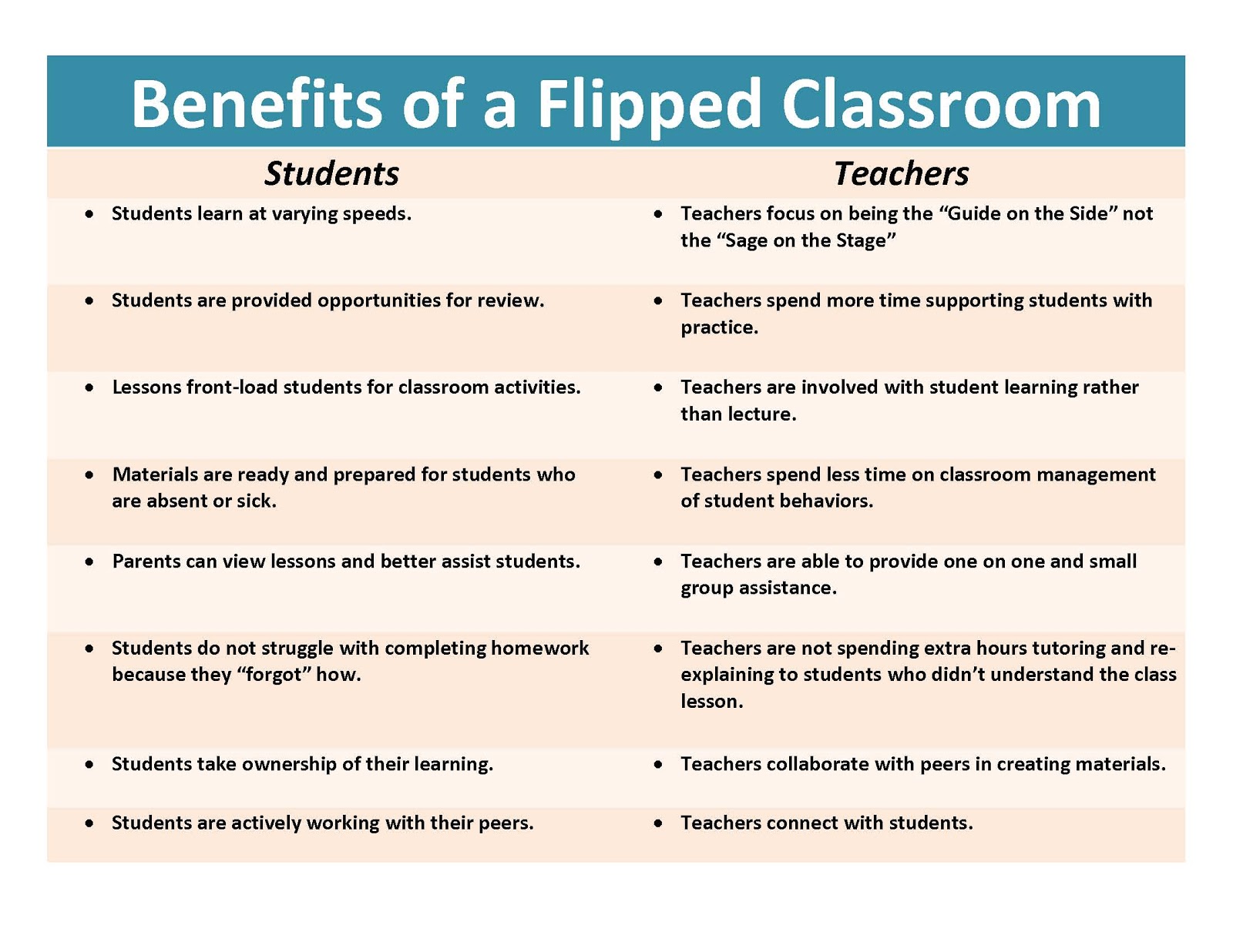 Benefits of a Flipped Classroom

| Students | Teachers |
|---|---|
| • Students learn at varying speeds. | • Teachers focus on being the “Guide on the Side” not the “Sage on the Stage” |
| • Students are provided opportunities for review. | • Teachers spend more time supporting students with practice. |
| • Lessons front-load students for classroom activities. | • Teachers are involved with student learning rather than lecture. |
| • Materials are ready and prepared for students who are absent or sick. | • Teachers spend less time on classroom management of student behaviors. |
| • Parents can view lessons and better assist students. | • Teachers are able to provide one on one and small group assistance. |
| • Students do not struggle with completing homework because they “forgot” how. | • Teachers are not spending extra hours tutoring and re-explaining to students who didn’t understand the class lesson. |
| • Students take ownership of their learning. | • Teachers collaborate with peers in creating materials. |
| • Students are actively working with their peers. | • Teachers connect with students. |